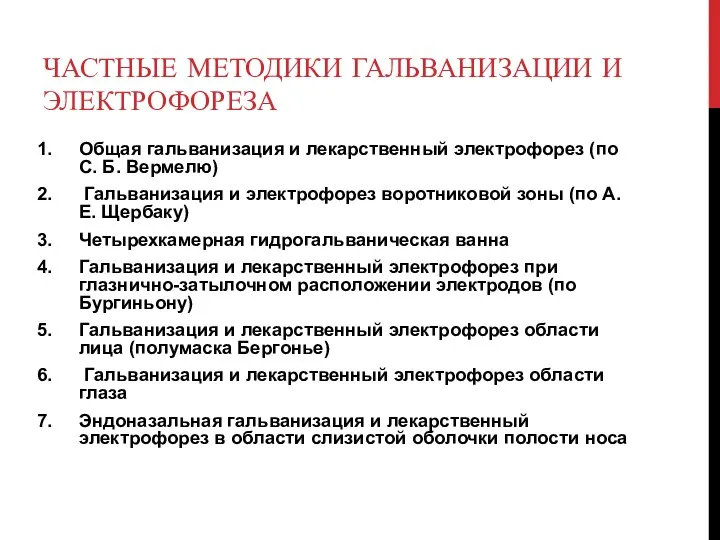 ЧАСТНЫЕ МЕТОДИКИ ГАЛЬВАНИЗАЦИИ И ЭЛЕКТРОФОРЕЗА

1. Общая гальванизация и лекарственный электрофорез (по С. Б. Вермелю)
2. Гальванизация и электрофорез воротниковой зоны (по А. Е. Щербаку)
3. Четырехкамерная гидрогальваническая ванна
4. Гальванизация и лекарственный электрофорез при глазнично-затылочном расположении электродов (по Бургиньону)
5. Гальванизация и лекарственный электрофорез области лица (полумаска Бергонье)
6. Гальванизация и лекарственный электрофорез области глаза
7. Эндоназальная гальванизация и лекарственный электрофорез в области слизистой оболочки полости носа